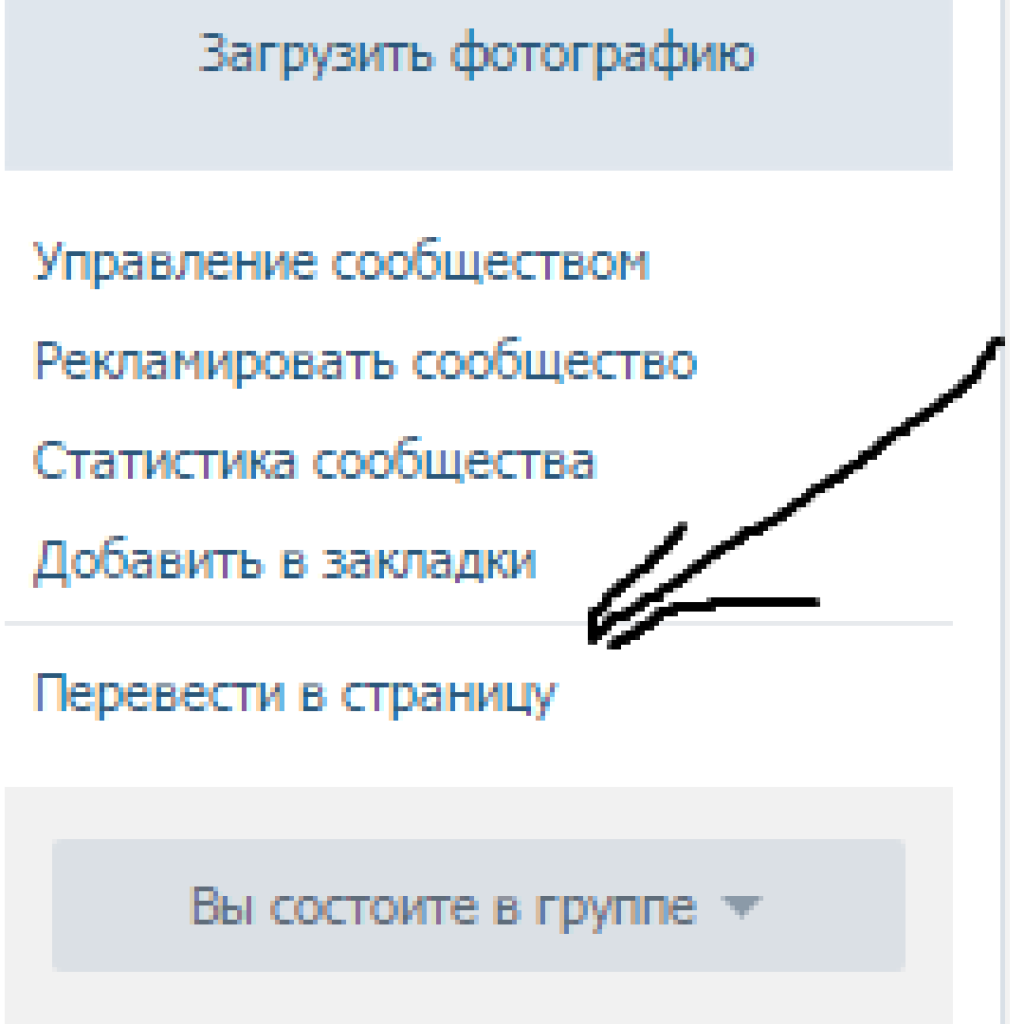 Загрузить фотографию

Управление сообществом

Рекламировать сообщество

Статистика сообщества

Добавить в закладки

Перевести в страницу

Вы состоите в группе